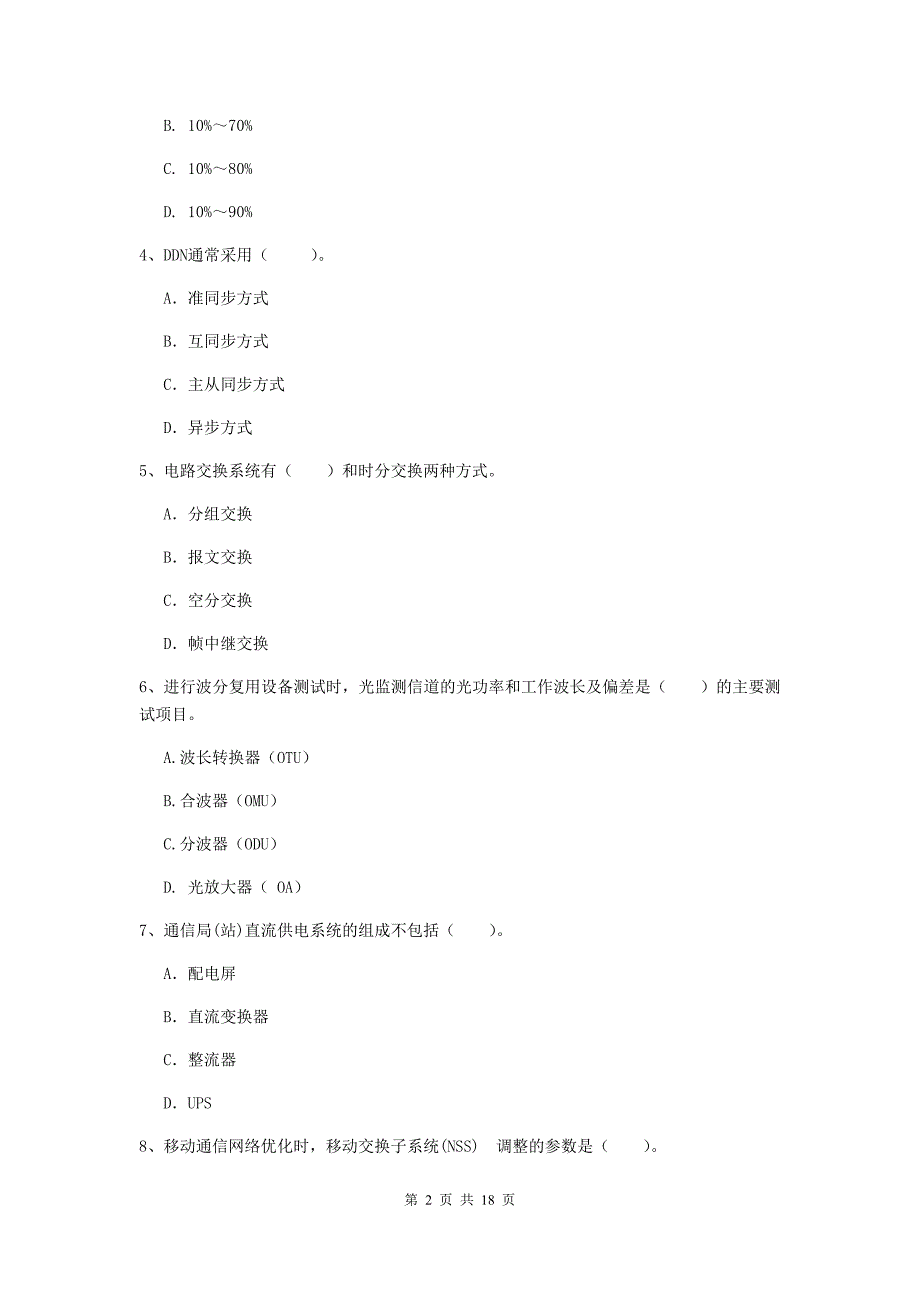 B. 10%～70%

C. 10%～80%

D. 10%～90%

4、DDN通常采用（　　）。

A. 准同步方式

B. 互同步方式

C. 主从同步方式

D. 异步方式

5、电路交换系统有（　　）和时分交换两种方式。

A. 分组交换

B. 报文交换

C. 空分交换

D. 帧中继交换

6、进行波分复用设备测试时，光监测信道的光功率和工作波长及偏差是（　　）的主要测试项目。

A.波长转换器（OTU）

B.合波器（OMU）

C.分波器（ODU）

D. 光放大器（ OA）

7、通信局(站)直流供电系统的组成不包括（　　）。

A. 配电屏

B. 直流变换器

C. 整流器

D. UPS

8、移动通信网络优化时，移动交换子系统(NSS)　调整的参数是（　　）。

第 2 页 共 18 页